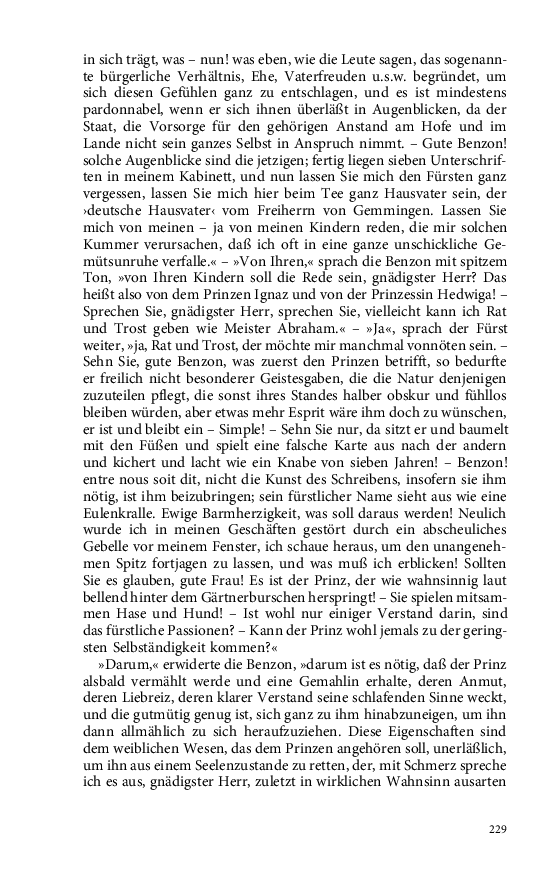 in sich trägt, was – nun! was eben, wie die Leute sagen, das sogenannte bürgerliche Verhältnis, Ehe, Vaterfreuden u.s.w. begründet, um sich diesen Gefühlen ganz zu entschlagen, und es ist mindestens pardonnabel, wenn er sich ihnen überläßt in Augenblicken, da der Staat, die Vorsorge für den gehörigen Anstand am Hofe und im Lande nicht sein ganzes Selbst in Anspruch nimmt. – Gute Benzon! solche Augenblicke sind die jetzigen; fertig liegen sieben Unterschriften in meinem Kabinett, und nun lassen Sie mich den Fürsten ganz vergessen, lassen Sie mich hier beim Tee ganz Hausvater sein, der ›deutsche Hausvater‹ vom Freiherrn von Gemmingen. Lassen Sie mich von meinen – ja von meinen Kindern reden, die mir solchen Kummer verursachen, daß ich oft in eine ganze unschickliche Gemütsunruhe verfalle.« – »Von Ihren,« sprach die Benzon mit spitzem Ton, »von Ihren Kindern soll die Rede sein, gnädigster Herr? Das heißt also von dem Prinzen Ignaz und von der Prinzessin Hedwiga! – Sprechen Sie, gnädigster Herr, sprechen Sie, vielleicht kann ich Rat und Trost geben wie Meister Abraham.« – »Ja«, sprach der Fürst weiter, »ja, Rat und Trost, der möchte mir manchmal vonnöten sein. – Sehn Sie, gute Benzon, was zuerst den Prinzen betrifft, so bedurfte er freilich nicht besonderer Geistesgaben, die die Natur denjenigen zuzuteilen pflegt, die sonst ihres Standes halber obskur und fühllos bleiben würden, aber etwas mehr Esprit wäre ihm doch zu wünschen, er ist und bleibt ein – Simple! – Sehn Sie nur, da sitzt er und baumelt mit den Füßen und spielt eine falsche Karte aus nach der andern und kichert und lacht wie ein Knabe von sieben Jahren! – Benzon! entre nous soit dit, nicht die Kunst des Schreibens, insofern sie ihm nötig, ist ihm beizubringen; sein fürstlicher Name sieht aus wie eine Eulenkralle. Ewige Barmherzigkeit, was soll daraus werden! Neulich wurde ich in meinen Geschäften gestört durch ein abscheuliches Gebelle vor meinem Fenster, ich schaue heraus, um den unangenehmen Spitz fortjagen zu lassen, und was muß ich erblicken! Sollten Sie es glauben, gute Frau! Es ist der Prinz, der wie wahnsinnig laut bellend hinter dem Gärtnerburschen herspringt! – Sie spielen mitsammen Hase und Hund! – Ist wohl nur einiger Verstand darin, sind das fürstliche Passionen? – Kann der Prinz wohl jemals zu der geringsten Selbständigkeit kommen?«

»Darum,« erwiderte die Benzon, »darum ist es nötig, daß der Prinz alsbald vermählt werde und eine Gemahlin erhalte, deren Anmut, deren Liebreiz, deren klarer Verstand seine schlafenden Sinne weckt, und die gutmütig genug ist, sich ganz zu ihm hinabzuneigen, um ihn dann allmählich zu sich heraufzuziehen. Diese Eigenschaften sind dem weiblichen Wesen, das dem Prinzen angehören soll, unerläßlich, um ihn aus einem Seelenzustande zu retten, der, mit Schmerz spreche ich es aus, gnädigster Herr, zuletzt in wirklichen Wahnsinn ausarten

229